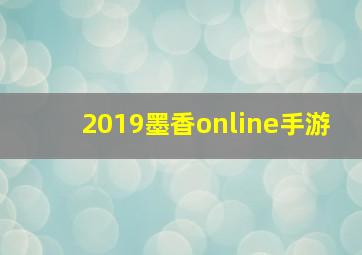 2019墨香online手游